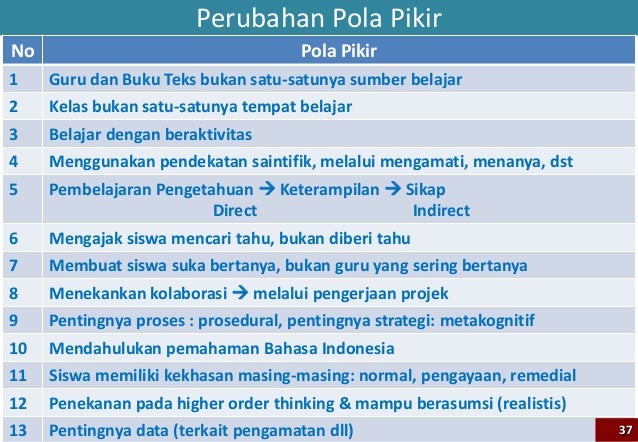 Perubahan Pola Pikir

| No | Pola Pikir |
|---|---|
| 1 | Guru dan Buku Teks bukan satu-satunya sumber belajar |
| 2 | Kelas bukan satu-satunya tempat belajar |
| 3 | Belajar dengan beraktivitas |
| 4 | Menggunakan pendekatan saintifik, melalui mengamati, menanya, dst |
| 5 | Pembelajaran Pengetahuan → Keterampilan → Sikap Direct Indirect |
| 6 | Mengajak siswa mencari tahu, bukan diberi tahu |
| 7 | Membuat siswa suka bertanya, bukan guru yang sering bertanya |
| 8 | Menekankan kolaborasi → melalui pengerjaan projek |
| 9 | Pentingnya proses : prosedural, pentingnya strategi: metakognitif |
| 10 | Mendahulukan pemahaman Bahasa Indonesia |
| 11 | Siswa memiliki kekhasan masing-masing: normal, pengayaan, remedial |
| 12 | Penekanan pada higher order thinking & mampu berasumsi (realistis) |
| 13 | Pentingnya data (terkait pengamatan dll) |

37